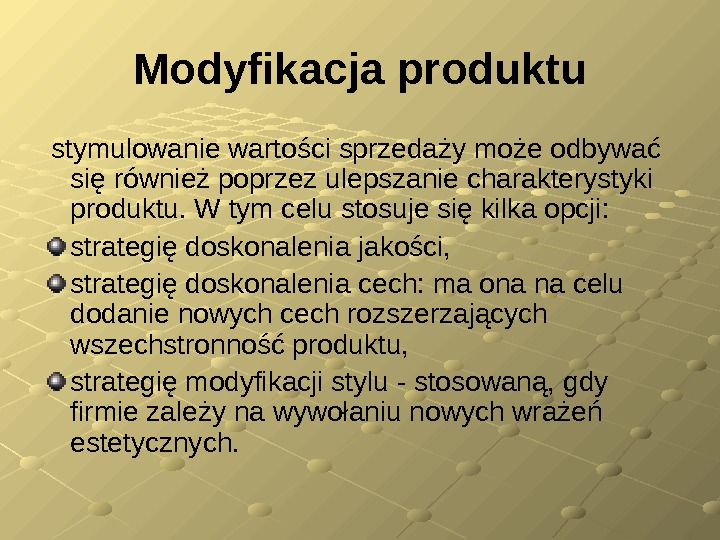 Modyfikacja produktu

stymulowanie wartości sprzedaży może odbywać się również poprzez ulepszanie charakterystyki produktu. W tym celu stosuje się kilka opcji:

strategię doskonalenia jakości,

strategię doskonalenia cech: ma ona na celu dodanie nowych cech rozszerzających wszechstronność produktu,

strategię modyfikacji stylu - stosowaną, gdy firmie zależy na wywołaniu nowych wrażeń estetycznych.